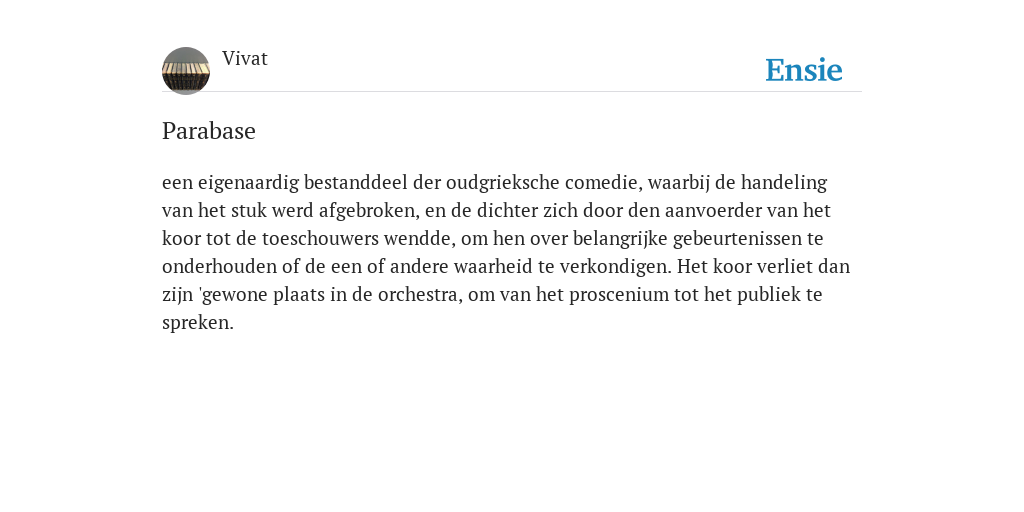 Vivat

Ensie

Parabase

een eigenaardig bestanddeel der oudgrieksche comedie, waarbij de handeling van het stuk werd afgebroken, en de dichter zich door den aanvoerder van het koor tot de toeschouwers wendde, om hen over belangrijke gebeurtenissen te onderhouden of de een of andere waarheid te verkondigen. Het koor verliet dan zijn 'gewone plaats in de orchestra, om van het proscenium tot het publiek te spreken.